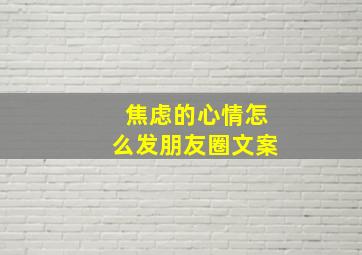 焦虑的心情怎么发朋友圈文案